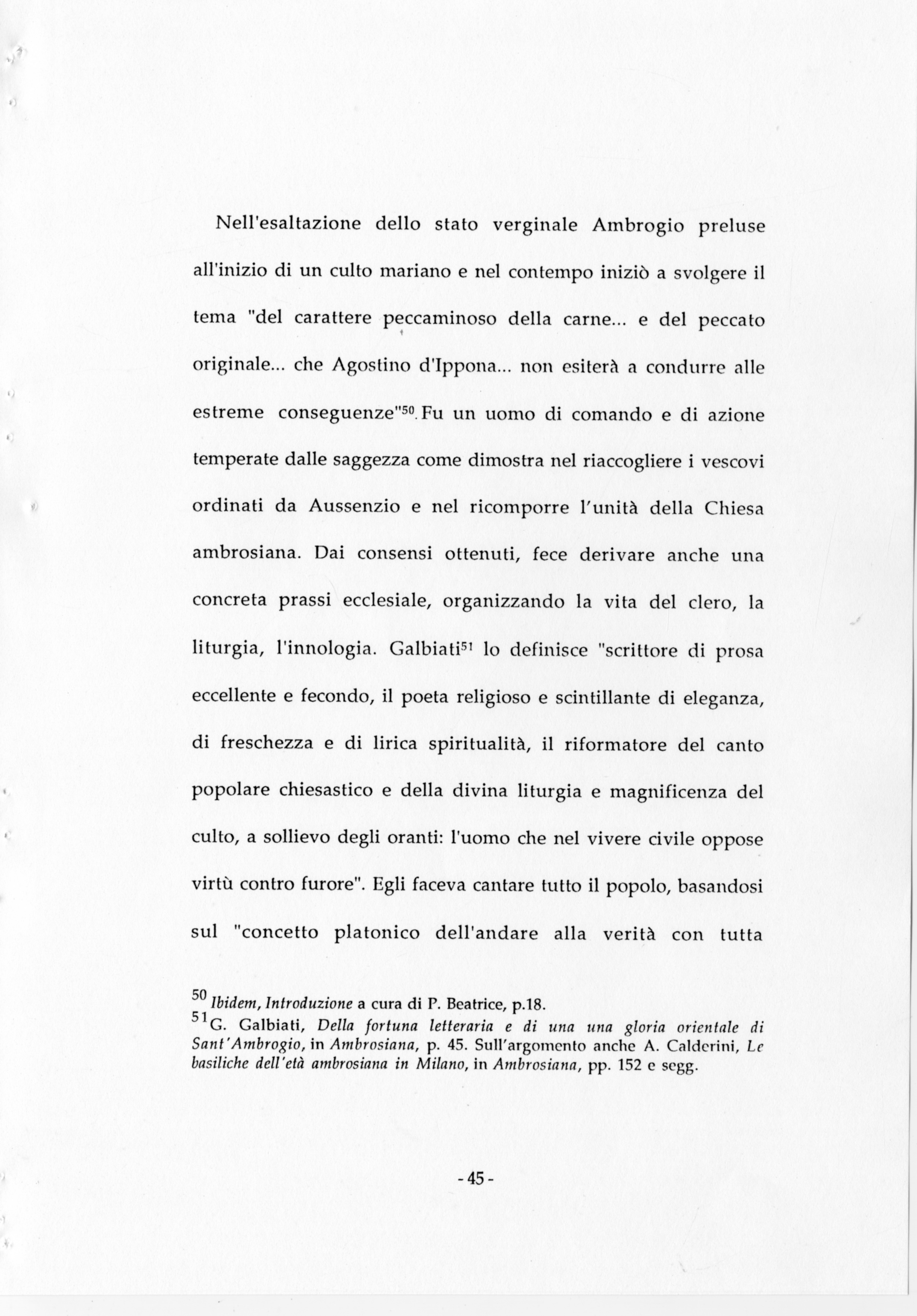 Nell'esaltazione dello stato verginale Ambrogio preluse all'inizio di un culto mariano e nel contempo iniziò a svolgere il tema "del carattere peccaminoso della carne... e del peccato originale... che Agostino d'Ippona... non esiterà a condurre alle estreme conseguenze"$^{50}$. Fu un uomo di comando e di azione temperate dalle saggezza come dimostra nel riaccogliere i vescovi ordinati da Aussenzio e nel ricomporre l'unità della Chiesa ambrosiana. Dai consensi ottenuti, fece derivare anche una concreta prassi ecclesiale, organizzando la vita del clero, la liturgia, l'innologia. Galbiati$^{51}$ lo definisce "scrittore di prosa eccellente e fecondo, il poeta religioso e scintillante di eleganza, di freschezza e di lirica spiritualità, il riformatore del canto popolare chiesastico e della divina liturgia e magnificenza del culto, a sollievo degli oranti: l'uomo che nel vivere civile oppose virtù contro furore". Egli faceva cantare tutto il popolo, basandosi sul "concetto platonico dell'andare alla verità con tutta

$^{50}$ Ibidem, Introduzione a cura di P. Beatrice, p.18.
$^{51}$G. Galbiati, Della fortuna letteraria e di una una gloria orientale di Sant'Ambrogio, in Ambrosiana, p. 45. Sull'argomento anche A. Calderini, Le basiliche dell'età ambrosiana in Milano, in Ambrosiana, pp. 152 e segg.

- 45 -